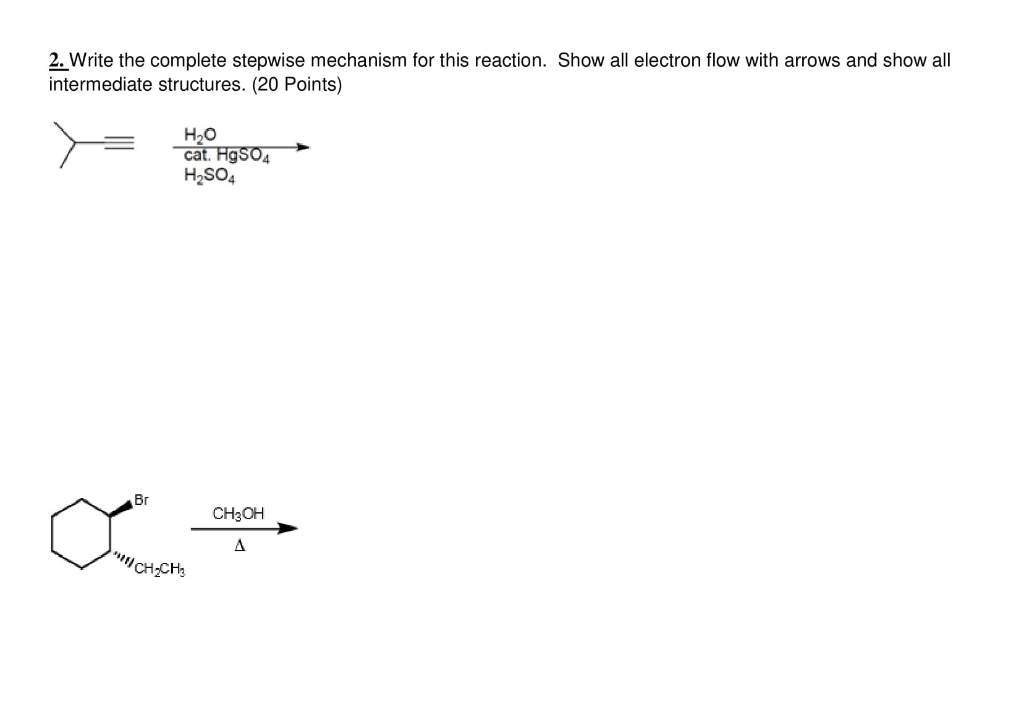 2. Write the complete stepwise mechanism for this reaction. Show all electron flow with arrows and show all intermediate structures. (20 Points)

$H_2O$
cat. $HgSO_4$
$H_2SO_4$

Br
$CH_2CH_3$

$CH_3OH$
$\Delta$